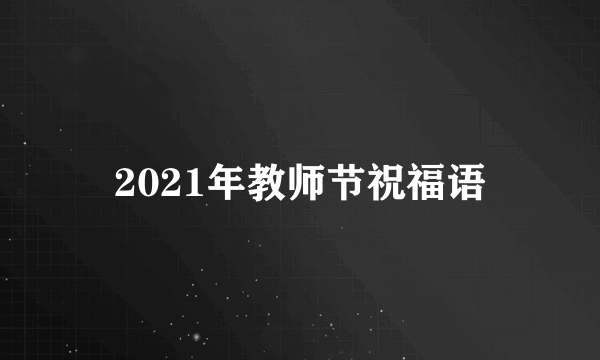 2021年教师节祝福语